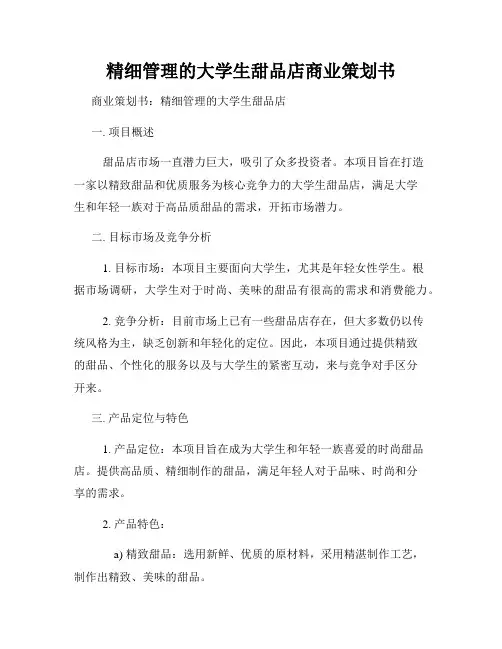 精细管理的大学生甜品店商业策划书

商业策划书：精细管理的大学生甜品店

一. 项目概述

甜品店市场一直潜力巨大，吸引了众多投资者。本项目旨在打造一家以精致甜品和优质服务为核心竞争力的大学生甜品店，满足大学生和年轻一族对于高品质甜品的需求，开拓市场潜力。

二. 目标市场及竞争分析

1. 目标市场：本项目主要面向大学生，尤其是年轻女性学生。根据市场调研，大学生对于时尚、美味的甜品有很高的需求和消费能力。

2. 竞争分析：目前市场上已有一些甜品店存在，但大多数仍以传统风格为主，缺乏创新和年轻化的定位。因此，本项目通过提供精致的甜品、个性化的服务以及与大学生的紧密互动，来与竞争对手区分开来。

三. 产品定位与特色

1. 产品定位：本项目旨在成为大学生和年轻一族喜爱的时尚甜品店。提供高品质、精细制作的甜品，满足年轻人对于品味、时尚和分享的需求。

2. 产品特色：

a) 精致甜品：选用新鲜、优质的原材料，采用精湛制作工艺，制作出精致、美味的甜品。